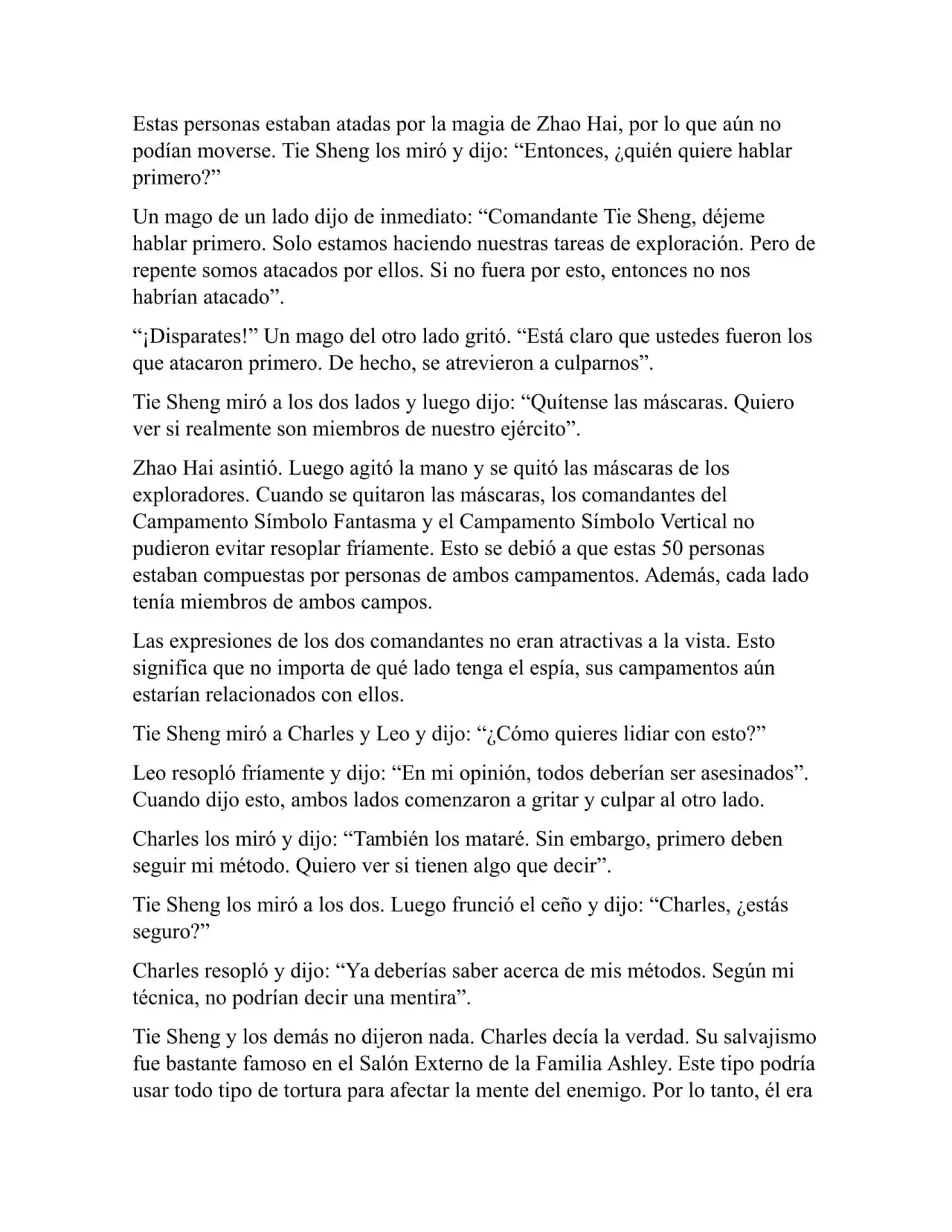 Estas personas estaban atadas por la magia de Zhao Hai, por lo que aún no podían moverse. Tie Sheng los miró y dijo: “Entonces, ¿quién quiere hablar primero?”

Un mago de un lado dijo de inmediato: “Comandante Tie Sheng, déjeme hablar primero. Solo estamos haciendo nuestras tareas de exploración. Pero de repente somos atacados por ellos. Si no fuera por esto, entonces no nos habrían atacado”.

“¡Disparates!” Un mago del otro lado gritó. “Está claro que ustedes fueron los que atacaron primero. De hecho, se atrevieron a culparnos”.

Tie Sheng miró a los dos lados y luego dijo: “Quítense las máscaras. Quiero ver si realmente son miembros de nuestro ejército”.

Zhao Hai asintió. Luego agitó la mano y se quitó las máscaras de los exploradores. Cuando se quitaron las máscaras, los comandantes del Campamento Símbolo Fantasma y el Campamento Símbolo Vertical no pudieron evitar resoplar fríamente. Esto se debió a que estas 50 personas estaban compuestas por personas de ambos campamentos. Además, cada lado tenía miembros de ambos campos.

Las expresiones de los dos comandantes no eran atractivas a la vista. Esto significa que no importa de qué lado tenga el espía, sus campamentos aún estarían relacionados con ellos.

Tie Sheng miró a Charles y Leo y dijo: “¿Cómo quieres lidiar con esto?”

Leo resopló fríamente y dijo: “En mi opinión, todos deberían ser asesinados”. Cuando dijo esto, ambos lados comenzaron a gritar y culpar al otro lado.

Charles los miró y dijo: “También los mataré. Sin embargo, primero deben seguir mi método. Quiero ver si tienen algo que decir”.

Tie Sheng los miró a los dos. Luego frunció el ceño y dijo: “Charles, ¿estás seguro?”

Charles resopló y dijo: “Ya deberías saber acerca de mis métodos. Según mi técnica, no podrían decir una mentira”.

Tie Sheng y los demás no dijeron nada. Charles decía la verdad. Su salvajismo fue bastante famoso en el Salón Externo de la Familia Ashley. Este tipo podría usar todo tipo de tortura para afectar la mente del enemigo. Por lo tanto, él era